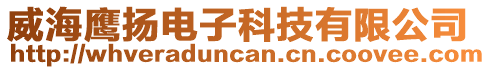 威海鹰扬电子科技有限公司
http://whveraduncan.cn.coovee.com